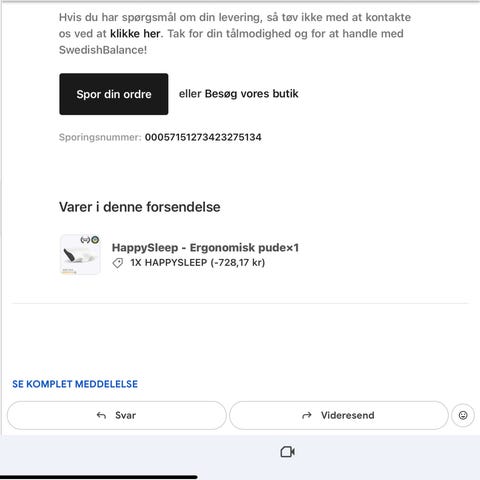 Hvis du har spørgsmål om din levering, så tøv ikke med at kontakte os ved at klikke her. Tak for din tålmodighed og for at handle med SwedishBalance!

Spor din ordre

eller Besøg vores butik

Sporingsnummer: 00057151273423275134

Varer i denne forsendelse

HappySleep - Ergonomisk pude×1
1X HAPPYSLEEP (-728,17 kr)

SE KOMPLET MEDDELELSE

Svar

Videresend